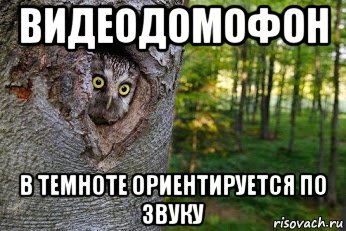 ВИДЕОДОМОФОН

В ТЕМНОТЕ ОРИЕНТИРУЕТСЯ ПО ЗВУКУ

risovach.ru